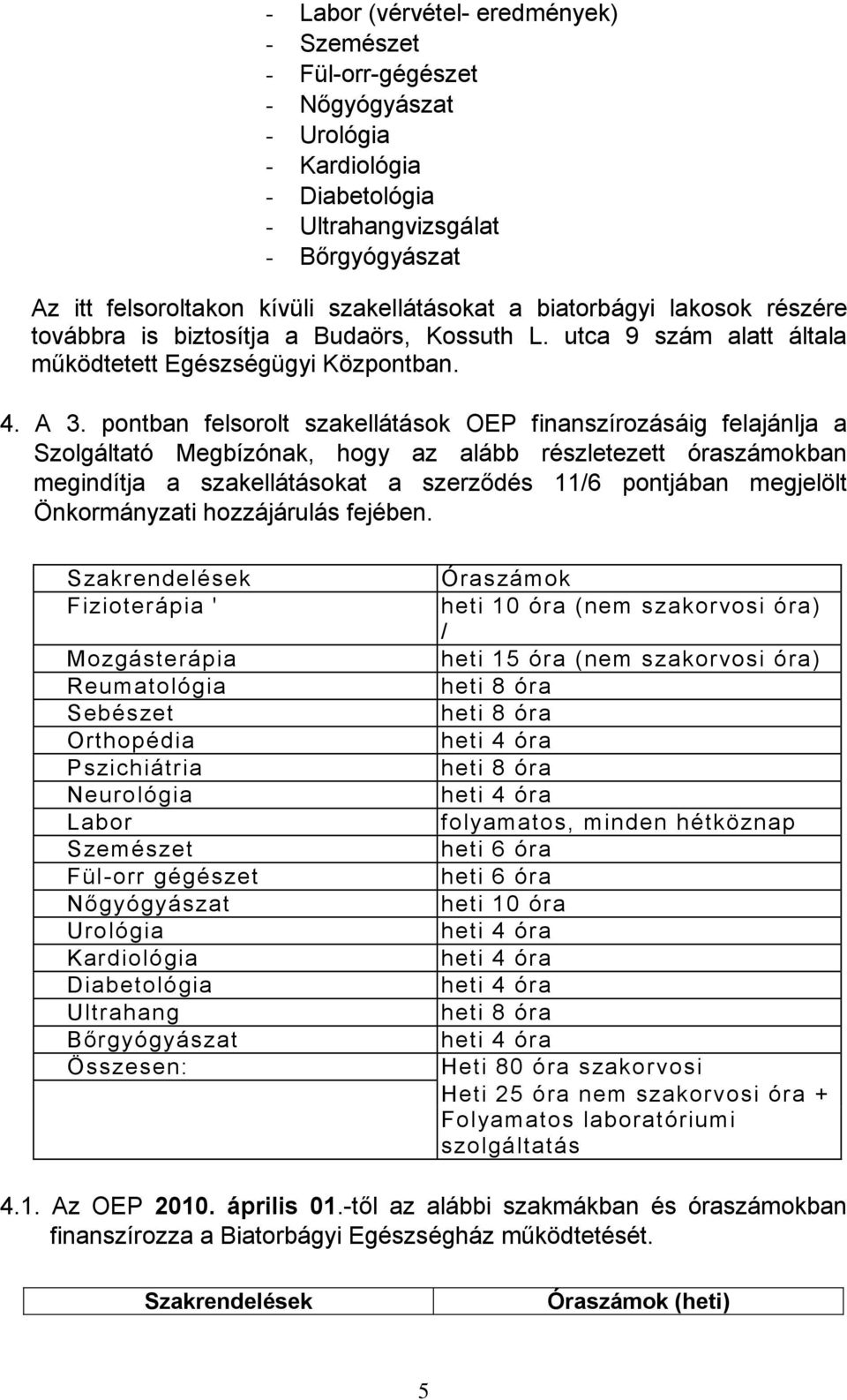 - Labor (vérvétel- eredmények)
- Szemészet
- Fül-orr-gégészet
- Nőgyógyászat
- Urológia
- Kardiológia
- Diabetológia
- Ultrahangvizsgálat
- Bőrgyógyászat

Az itt felsoroltakon kívüli szakellátásokat a biatorbágyi lakosok részére továbbra is biztosítja a Budaörs, Kossuth L. utca 9 szám alatt általa működtetett Egészségügyi Központban.

4. A 3. pontban felsorolt szakellátások OEP finanszírozásáig felajánlja a Szolgáltató Megbízónak, hogy az alább részletezett óraszámokban megindítja a szakellátásokat a szerződés 11/6 pontjában megjelölt Önkormányzati hozzájárulás fejében.

| Szakrendelések | Óraszámok |
|---|---|
| Fizioterápia ' | heti 10 óra (nem szakorvosi óra) / |
| Mozgásterápia | heti 15 óra (nem szakorvosi óra) |
| Reumatológia | heti 8 óra |
| Sebészet | heti 8 óra |
| Orthopédia | heti 4 óra |
| Pszichiátria | heti 8 óra |
| Neurológia | heti 4 óra |
| Labor | folyamatos, minden hétköznap |
| Szemészet | heti 6 óra |
| Fül-orr gégészet | heti 6 óra |
| Nőgyógyászat | heti 10 óra |
| Urológia | heti 4 óra |
| Kardiológia | heti 4 óra |
| Diabetológia | heti 4 óra |
| Ultrahang | heti 8 óra |
| Bőrgyógyászat | heti 4 óra |
| Összesen: | Heti 80 óra szakorvosi |
| | Heti 25 óra nem szakorvosi óra + Folyamatos laboratóriumi szolgáltatás |

4.1. Az OEP 2010. április 01.-től az alábbi szakmákban és óraszámokban finanszírozza a Biatorbágyi Egészségház működtetését.

| Szakrendelések | Óraszámok (heti) |
|---|---|

5